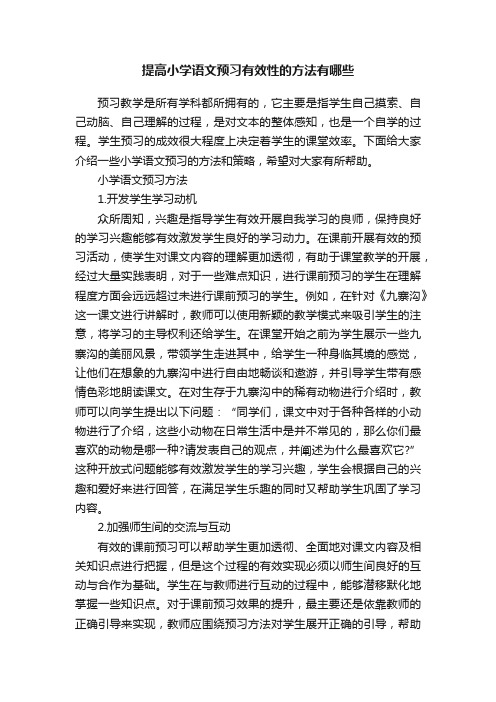 提高小学语文预习有效性的方法有哪些

预习教学是所有学科都所拥有的，它主要是指学生自己摸索、自己动脑、自己理解的过程，是对文本的整体感知，也是一个自学的过程。学生预习的成效很大程度上决定着学生的课堂效率。下面给大家介绍一些小学语文预习的方法和策略，希望对大家有所帮助。

小学语文预习方法

1.开发学生学习动机

众所周知，兴趣是指导学生有效开展自我学习的良师，保持良好的学习兴趣能够有效激发学生良好的学习动力。在课前开展有效的预习活动，使学生对课文内容的理解更加透彻，有助于课堂教学的开展，经过大量实践表明，对于一些难点知识，进行课前预习的学生在理解程度方面会远远超过未进行课前预习的学生。例如，在针对《九寨沟》这一课文进行讲解时，教师可以使用新颖的教学模式来吸引学生的注意，将学习的主导权利还给学生。在课堂开始之前为学生展示一些九寨沟的美丽风景，带领学生走进其中，给学生一种身临其境的感觉，让他们在想象的九寨沟中进行自由地畅谈和遨游，并引导学生带有感情色彩地朗读课文。在对生存于九寨沟中的稀有动物进行介绍时，教师可以向学生提出以下问题：“同学们，课文中对于各种各样的小动物进行了介绍，这些小动物在日常生活中是并不常见的，那么你们最喜欢的动物是哪一种?请发表自己的观点，并阐述为什么最喜欢它?”这种开放式问题能够有效激发学生的学习兴趣，学生会根据自己的兴趣和爱好来进行回答，在满足学生乐趣的同时又帮助学生巩固了学习内容。

2.加强师生间的交流与互动

有效的课前预习可以帮助学生更加透彻、全面地对课文内容及相关知识点进行把握，但是这个过程的有效实现必须以师生间良好的互动与合作为基础。学生在与教师进行互动的过程中，能够潜移默化地掌握一些知识点。对于课前预习效果的提升，最主要还是依靠教师的正确引导来实现，教师应围绕预习方法对学生展开正确的引导，帮助